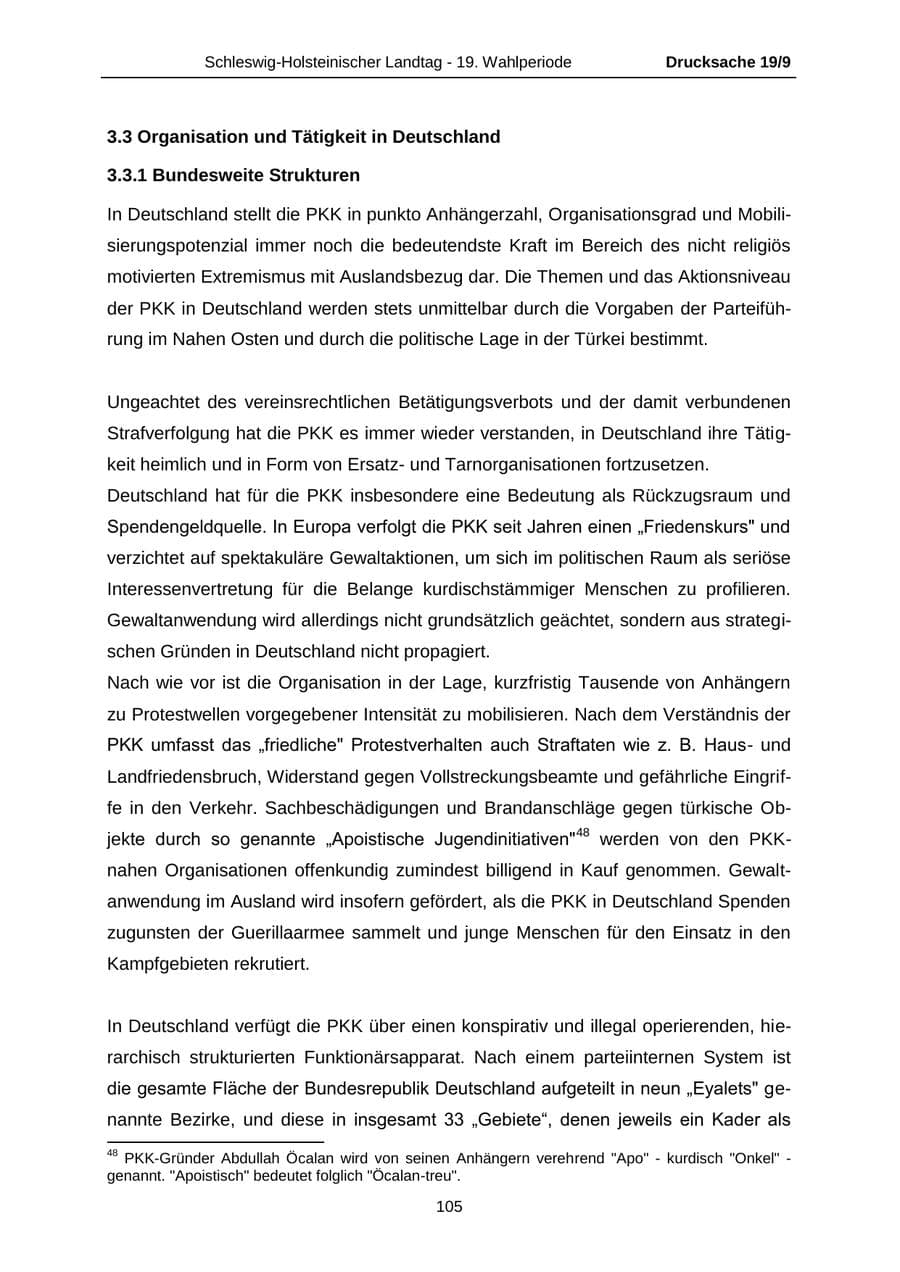 Schleswig-Holsteinischer Landtag - 19. Wahlperiode Drucksache 19/9

3.3 Organisation und Tätigkeit in Deutschland

3.3.1 Bundesweite Strukturen

In Deutschland stellt die PKK in punkto Anhängerzahl, Organisationsgrad und Mobilisierungspotenzial immer noch die bedeutendste Kraft im Bereich des nicht religiös motivierten Extremismus mit Auslandsbezug dar. Die Themen und das Aktionsniveau der PKK in Deutschland werden stets unmittelbar durch die Vorgaben der Parteiführung im Nahen Osten und durch die politische Lage in der Türkei bestimmt.

Ungeachtet des vereinsrechtlichen Betätigungsverbots und der damit verbundenen Strafverfolgung hat die PKK es immer wieder verstanden, in Deutschland ihre Tätigkeit heimlich und in Form von Ersatz- und Tarnorganisationen fortzusetzen.

Deutschland hat für die PKK insbesondere eine Bedeutung als Rückzugsraum und Spendengeldquelle. In Europa verfolgt die PKK seit Jahren einen „Friedenskurs" und verzichtet auf spektakuläre Gewaltaktionen, um sich im politischen Raum als seriöse Interessenvertretung für die Belange kurdischstämmiger Menschen zu profilieren. Gewaltanwendung wird allerdings nicht grundsätzlich geächtet, sondern aus strategischen Gründen in Deutschland nicht propagiert.

Nach wie vor ist die Organisation in der Lage, kurzfristig Tausende von Anhängern zu Protestwellen vorgegebener Intensität zu mobilisieren. Nach dem Verständnis der PKK umfasst das „friedliche" Protestverhalten auch Straftaten wie z. B. Haus- und Landfriedensbruch, Widerstand gegen Vollstreckungsbeamte und gefährliche Eingriffe in den Verkehr. Sachbeschädigungen und Brandanschläge gegen türkische Objekte durch so genannte „Apoistische Jugendinitiativen"$^{48}$ werden von den PKK-nahen Organisationen offenkundig zumindest billigend in Kauf genommen. Gewaltanwendung im Ausland wird insofern gefördert, als die PKK in Deutschland Spenden zugunsten der Guerillaarmee sammelt und junge Menschen für den Einsatz in den Kampfgebieten rekrutiert.

In Deutschland verfügt die PKK über einen konspirativ und illegal operierenden, hierarchisch strukturierten Funktionärsapparat. Nach einem parteiinternen System ist die gesamte Fläche der Bundesrepublik Deutschland aufgeteilt in neun „Eyalets" genannte Bezirke, und diese in insgesamt 33 „Gebiete“, denen jeweils ein Kader als

$^{48}$ PKK-Gründer Abdullah Öcalan wird von seinen Anhängern verehrend "Apo" - kurdisch "Onkel" - genannt. "Apoistisch" bedeutet folglich "Öcalan-treu".

105